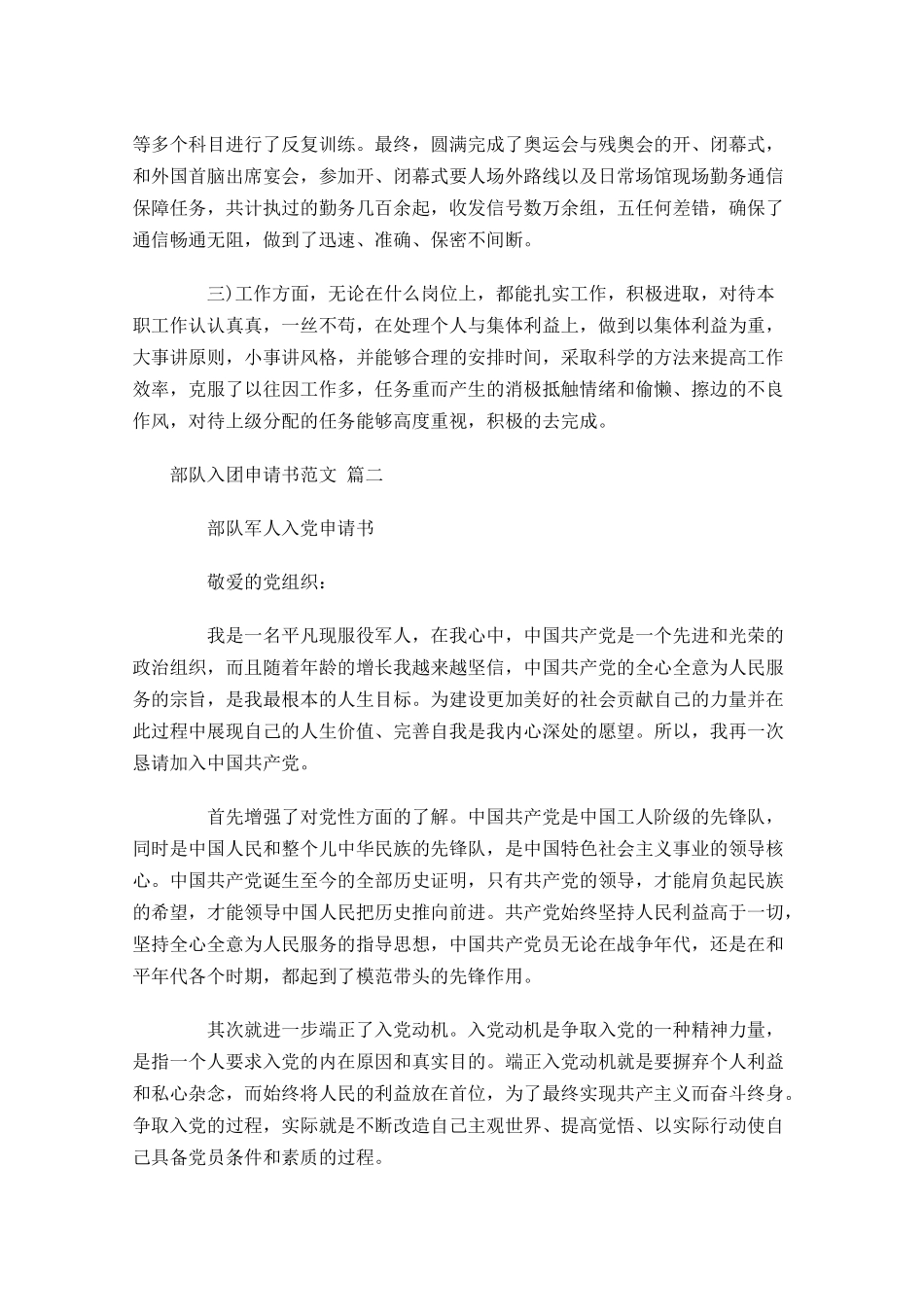 等多个科目进行了反复训练。最终，圆满完成了奥运会与残奥会的开、闭幕式，和外国首脑出席宴会，参加开、闭幕式要人场外路线以及日常场馆现场勤务通信保障任务，共计执过的勤务几百余起，收发信号数万余组，五任何差错，确保了通信畅通无阻，做到了迅速、准确、保密不间断。

三)工作方面，无论在什么岗位上，都能扎实工作，积极进取，对待本职工作认认真真，一丝不苟，在处理个人与集体利益上，做到以集体利益为重，大事讲原则，小事讲风格，并能够合理的安排时间，采取科学的方法来提高工作效率，克服了以往因工作多，任务重而产生的消极抵触情绪和偷懒、擦边的不良作风，对待上级分配的任务能够高度重视，积极的去完成。

部队入团申请书范文 篇二

部队军人入党申请书

敬爱的党组织：

我是一名平凡现服役军人，在我心中，中国共产党是一个先进和光荣的政治组织，而且随着年龄的增长我越来越坚信，中国共产党的全心全意为人民服务的宗旨，是我最根本的人生目标。为建设更加美好的社会贡献自己的力量并在此过程中展现自己的人生价值、完善自我是我内心深处的愿望。所以，我再一次恳请加入中国共产党。

首先增强了对党性方面的了解。中国共产党是中国工人阶级的先锋队，同时是中国人民和整个儿中华民族的先锋队，是中国特色社会主义事业的领导核心。中国共产党诞生至今的全部历史证明，只有共产党的领导，才能肩负起民族的希望，才能领导中国人民把历史推向前进。共产党始终坚持人民利益高于一切，坚持全心全意为人民服务的指导思想，中国共产党员无论在战争年代，还是在和平年代各个时期，都起到了模范带头的先锋作用。

其次就进一步端正了入党动机。入党动机是争取入党的一种精神力量，是指一个人要求入党的内在原因和真实目的。端正入党动机就是要摒弃个人利益和私心杂念，而始终将人民的利益放在首位，为了最终实现共产主义而奋斗终身。争取入党的过程，实际就是不断改造自己主观世界、提高觉悟、以实际行动使自己具备党员条件和素质的过程。